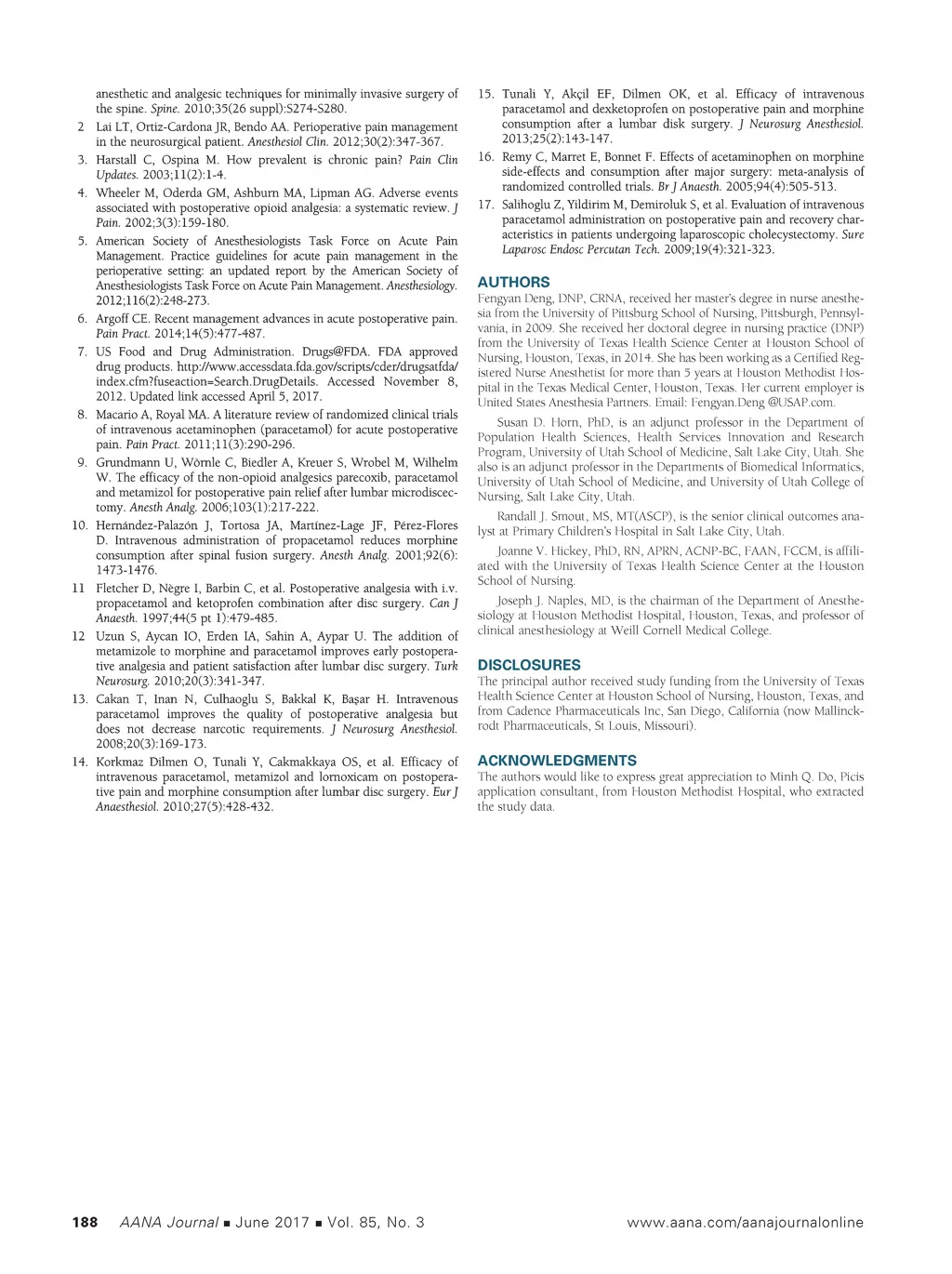 anesthetic and analgesic techniques for minimally invasive surgery of the spine. Spine. 2010;35(26 suppl):S274-S280.

2 Lai LT, Ortiz-Cardona JR, Bendo AA. Perioperative pain management in the neurosurgical patient. Anesthesiol Clin. 2012;30(2):347-367.

3. Harstall C, Ospina M. How prevalent is chronic pain? Pain Clin Updates. 2003;11(2):1-4.

4. Wheeler M, Oderda GM, Ashburn MA, Lipman AG. Adverse events associated with postoperative opioid analgesia: a systematic review. J Pain. 2002;3(3):159-180.

5. American Society of Anesthesiologists Task Force on Acute Pain Management. Practice guidelines for acute pain management in the perioperative setting: an updated report by the American Society of Anesthesiologists Task Force on Acute Pain Management. Anesthesiology. 2012;116(2):248-273.

6. Argoff CE. Recent management advances in acute postoperative pain. Pain Pract. 2014;14(5):477-487.

7. US Food and Drug Administration. Drugs@FDA. FDA approved drug products. http://www.accessdata.fda.gov/scripts/cder/drugsatfda/index.cfm?fuseaction=Search.DrugDetails. Accessed November 8, 2012. Updated link accessed April 5, 2017.

8. Macario A, Royal MA. A literature review of randomized clinical trials of intravenous acetaminophen (paracetamol) for acute postoperative pain. Pain Pract. 2011;11(3):290-296.

9. Grundmann U, Wörnle C, Biedler A, Kreuer S, Wrobel M, Wilhelm W. The efficacy of the non-opioid analgesics parecoxib, paracetamol and metamizol for postoperative pain relief after lumbar microdiscectomy. Anesth Analg. 2006;103(1):217-222.

10. Hernández-Palazón J, Tortosa JA, Martínez-Lage JF, Pérez-Flores D. Intravenous administration of propacetamol reduces morphine consumption after spinal fusion surgery. Anesth Analg. 2001;92(6):1473-1476.

11 Fletcher D, Nègre I, Barbin C, et al. Postoperative analgesia with i.v. propacetamol and ketoprofen combination after disc surgery. Can J Anaesth. 1997;44(5 pt 1):479-485.

12 Uzun S, Aycan IO, Erden IA, Sahin A, Aypar U. The addition of metamizole to morphine and paracetamol improves early postoperative analgesia and patient satisfaction after lumbar disc surgery. Turk Neurosurg. 2010;20(3):341-347.

13. Cakan T, Inan N, Culhaoglu S, Bakkal K, Başar H. Intravenous paracetamol improves the quality of postoperative analgesia but does not decrease narcotic requirements. J Neurosurg Anesthesiol. 2008;20(3):169-173.

14. Korkmaz Dilmen O, Tunali Y, Cakmakkaya OS, et al. Efficacy of intravenous paracetamol, metamizol and lornoxicam on postoperative pain and morphine consumption after lumbar disc surgery. Eur J Anaesthesiol. 2010;27(5):428-432.

15. Tunali Y, Akçil EF, Dilmen OK, et al. Efficacy of intravenous paracetamol and dexketoprofen on postoperative pain and morphine consumption after a lumbar disk surgery. J Neurosurg Anesthesiol. 2013;25(2):143-147.

16. Remy C, Marret E, Bonnet F. Effects of acetaminophen on morphine side-effects and consumption after major surgery: meta-analysis of randomized controlled trials. Br J Anaesth. 2005;94(4):505-513.

17. Salihoglu Z, Yildirim M, Demiroluk S, et al. Evaluation of intravenous paracetamol administration on postoperative pain and recovery characteristics in patients undergoing laparoscopic cholecystectomy. Sure Laparosc Endosc Percutan Tech. 2009;19(4):321-323.

AUTHORS
Fengyan Deng, DNP, CRNA, received her master's degree in nurse anesthesia from the University of Pittsburg School of Nursing, Pittsburgh, Pennsylvania, in 2009. She received her doctoral degree in nursing practice (DNP) from the University of Texas Health Science Center at Houston School of Nursing, Houston, Texas, in 2014. She has been working as a Certified Registered Nurse Anesthetist for more than 5 years at Houston Methodist Hospital in the Texas Medical Center, Houston, Texas. Her current employer is United States Anesthesia Partners. Email: Fengyan.Deng @USAP.com.

Susan D. Horn, PhD, is an adjunct professor in the Department of Population Health Sciences, Health Services Innovation and Research Program, University of Utah School of Medicine, Salt Lake City, Utah. She also is an adjunct professor in the Departments of Biomedical Informatics, University of Utah School of Medicine, and University of Utah College of Nursing, Salt Lake City, Utah.

Randall J. Smout, MS, MT(ASCP), is the senior clinical outcomes analyst at Primary Children's Hospital in Salt Lake City, Utah.

Joanne V. Hickey, PhD, RN, APRN, ACNP-BC, FAAN, FCCM, is affiliated with the University of Texas Health Science Center at the Houston School of Nursing.

Joseph J. Naples, MD, is the chairman of the Department of Anesthesiology at Houston Methodist Hospital, Houston, Texas, and professor of clinical anesthesiology at Weill Cornell Medical College.

DISCLOSURES
The principal author received study funding from the University of Texas Health Science Center at Houston School of Nursing, Houston, Texas, and from Cadence Pharmaceuticals Inc, San Diego, California (now Mallinckrodt Pharmaceuticals, St Louis, Missouri).

ACKNOWLEDGMENTS
The authors would like to express great appreciation to Minh Q. Do, Picis application consultant, from Houston Methodist Hospital, who extracted the study data.

188 AANA Journal ■ June 2017 ■ Vol. 85, No. 3 www.aana.com/aanajournalonline